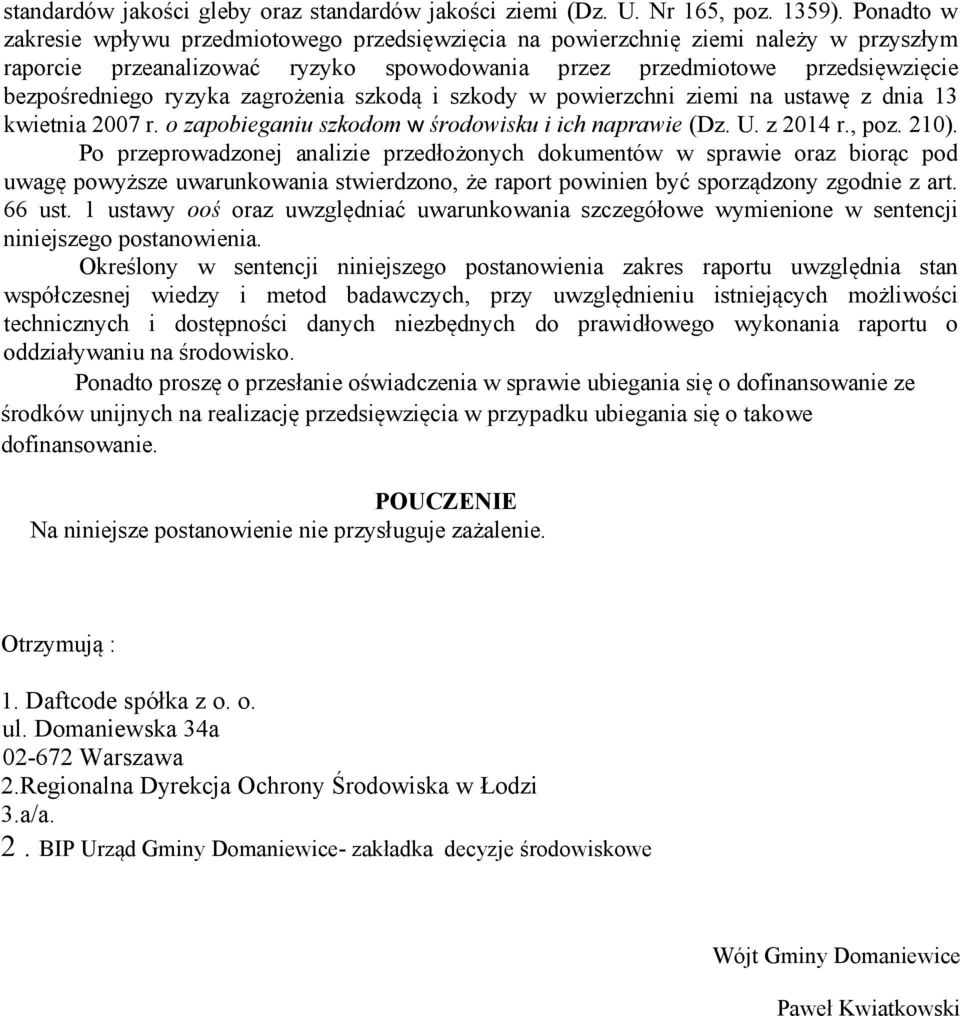 standardów jakości gleby oraz standardów jakości ziemi (Dz. U. Nr 165, poz. 1359). Ponadto w zakresie wpływu przedmiotowego przedsięwzięcia na powierzchnię ziemi należy w przyszłym raporcie przeanalizować ryzyko spowodowania przez przedmiotowe przedsięwzięcie bezpośredniego ryzyka zagrożenia szkodą i szkody w powierzchni ziemi na ustawę z dnia 13 kwietnia 2007 r. o zapobieganiu szkodom w środowisku i ich naprawie (Dz. U. z 2014 r., poz. 210).

Po przeprowadzonej analizie przedłożonych dokumentów w sprawie oraz biorąc pod uwagę powyższe uwarunkowania stwierdzono, że raport powinien być sporządzony zgodnie z art. 66 ust. 1 ustawy ooś oraz uwzględniać uwarunkowania szczegółowe wymienione w sentencji niniejszego postanowienia.

Określony w sentencji niniejszego postanowienia zakres raportu uwzględnia stan współczesnej wiedzy i metod badawczych, przy uwzględnieniu istniejących możliwości technicznych i dostępności danych niezbędnych do prawidłowego wykonania raportu o oddziaływaniu na środowisko.

Ponadto proszę o przesłanie oświadczenia w sprawie ubiegania się o dofinansowanie ze środków unijnych na realizację przedsięwzięcia w przypadku ubiegania się o takowe dofinansowanie.

POUCZENIE
Na niniejsze postanowienie nie przysługuje zażalenie.

Otrzymują :

1. Daftcode spółka z o. o.
ul. Domaniewska 34a
02-672 Warszawa
2.Regionalna Dyrekcja Ochrony Środowiska w Łodzi
3.a/a.
2 . BIP Urząd Gminy Domaniewice- zakładka decyzje środowiskowe

Wójt Gminy Domaniewice

Paweł Kwiatkowski